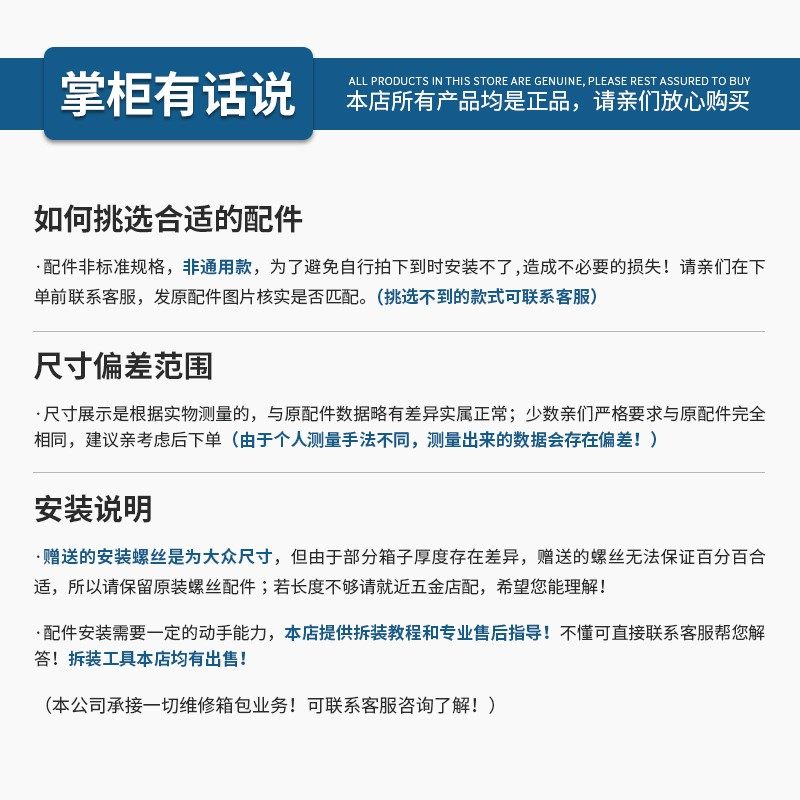 掌柜有话说

ALL PRODUCTS IN THIS STORE ARE GENUINE, PLEASE REST ASSURED TO BUY
本店所有产品均是正品，请亲们放心购买

如何挑选合适的配件

·配件非标准规格，非通用款，为了避免自行拍下到时安装不了,造成不必要的损失！请亲们在下单前联系客服，发原配件图片核实是否匹配。(挑选不到的款式可联系客服)

尺寸偏差范围

·尺寸展示是根据实物测量的，与原配件数据略有差异实属正常；少数亲们严格要求与原配件完全相同，建议亲考虑后下单（由于个人测量手法不同，测量出来的数据会存在偏差！）

安装说明

·赠送的安装螺丝是为大众尺寸，但由于部分箱子厚度存在差异，赠送的螺丝无法保证百分百合适，所以请保留原装螺丝配件；若长度不够请就近五金店配，希望您能理解！

·配件安装需要一定的动手能力，本店提供拆装教程和专业售后指导！不懂可直接联系客服帮您解答！拆装工具本店均有出售！

（本公司承接一切维修箱包业务！可联系客服咨询了解！）